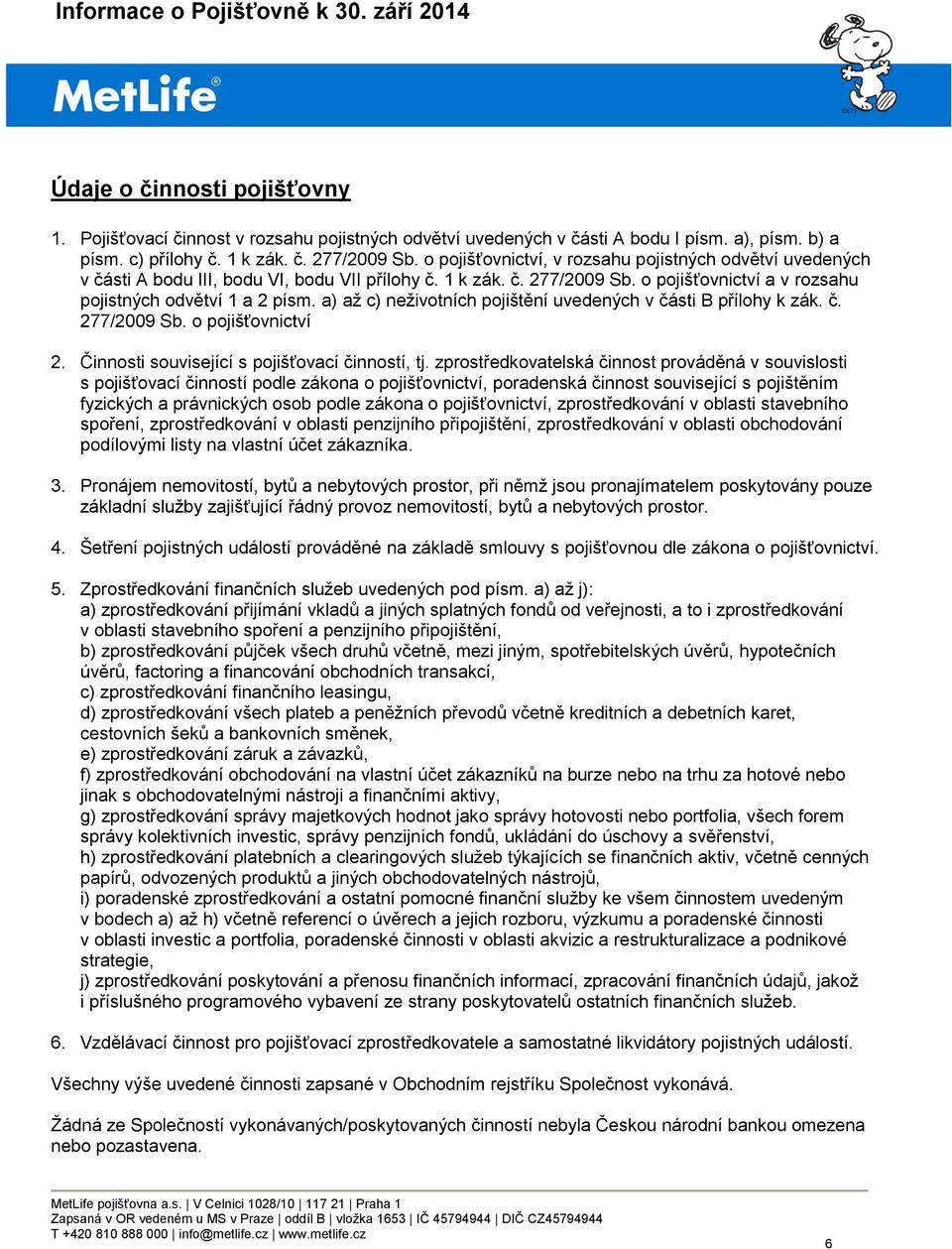 Informace o Pojišťovně k 30. září 2014

MetLife®

Údaje o činnosti pojišťovny

1. Pojišťovací činnost v rozsahu pojistných odvětví uvedených v části A bodu I písm. a), písm. b) a písm. c) přílohy č. 1 k zák. č. 277/2009 Sb. o pojišťovnictví, v rozsahu pojistných odvětví uvedených v části A bodu III, bodu VI, bodu VII přílohy č. 1 k zák. č. 277/2009 Sb. o pojišťovnictví a v rozsahu pojistných odvětví 1 a 2 písm. a) až c) neživotních pojištění uvedených v části B přílohy k zák. č. 277/2009 Sb. o pojišťovnictví

2. Činnosti související s pojišťovací činností, tj. zprostředkovatelská činnost prováděná v souvislosti s pojišťovací činností podle zákona o pojišťovnictví, poradenská činnost související s pojištěním fyzických a právnických osob podle zákona o pojišťovnictví, zprostředkování v oblasti stavebního spoření, zprostředkování v oblasti penzijního připojištění, zprostředkování v oblasti obchodování podílovými listy na vlastní účet zákazníka.

3. Pronájem nemovitostí, bytů a nebytových prostor, při němž jsou pronajímatelem poskytovány pouze základní služby zajišťující řádný provoz nemovitostí, bytů a nebytových prostor.

4. Šetření pojistných událostí prováděné na základě smlouvy s pojišťovnou dle zákona o pojišťovnictví.

5. Zprostředkování finančních služeb uvedených pod písm. a) až j):
a) zprostředkování přijímání vkladů a jiných splatných fondů od veřejnosti, a to i zprostředkování v oblasti stavebního spoření a penzijního připojištění,
b) zprostředkování půjček všech druhů včetně, mezi jiným, spotřebitelských úvěrů, hypotečních úvěrů, factoring a financování obchodních transakcí,
c) zprostředkování finančního leasingu,
d) zprostředkování všech plateb a peněžních převodů včetně kreditních a debetních karet, cestovních šeků a bankovních směnek,
e) zprostředkování záruk a závazků,
f) zprostředkování obchodování na vlastní účet zákazníků na burze nebo na trhu za hotové nebo jinak s obchodovatelnými nástroji a finančními aktivy,
g) zprostředkování správy majetkových hodnot jako správy hotovosti nebo portfolia, všech forem správy kolektivních investic, správy penzijních fondů, ukládání do úschovy a svěřenství,
h) zprostředkování platebních a clearingových služeb týkajících se finančních aktiv, včetně cenných papírů, odvozených produktů a jiných obchodovatelných nástrojů,
i) poradenské zprostředkování a ostatní pomocné finanční služby ke všem činnostem uvedeným v bodech a) až h) včetně referencí o úvěrech a jejich rozboru, výzkumu a poradenské činnosti v oblasti investic a portfolia, poradenské činnosti v oblasti akvizic a restrukturalizace a podnikové strategie,
j) zprostředkování poskytování a přenosu finančních informací, zpracování finančních údajů, jakož i příslušného programového vybavení ze strany poskytovatelů ostatních finančních služeb.

6. Vzdělávací činnost pro pojišťovací zprostředkovatele a samostatné likvidátory pojistných událostí.

Všechny výše uvedené činnosti zapsané v Obchodním rejstříku Společnost vykonává.

Žádná ze Společností vykonávaných/poskytovaných činností nebyla Českou národní bankou omezena nebo pozastavena.

MetLife pojišťovna a.s. | V Celnici 1028/10 | 117 21 | Praha 1
Zapsaná v OR vedeném u MS v Praze | oddíl B | vložka 1653 | IČ 45794944 | DIČ CZ45794944
T +420 810 888 000 | info@metlife.cz | www.metlife.cz

6